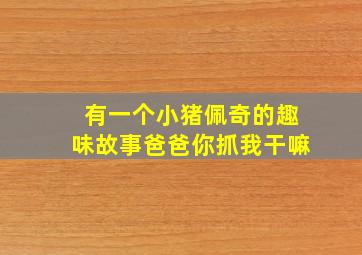 有一个小猪佩奇的趣味故事爸爸你抓我干嘛